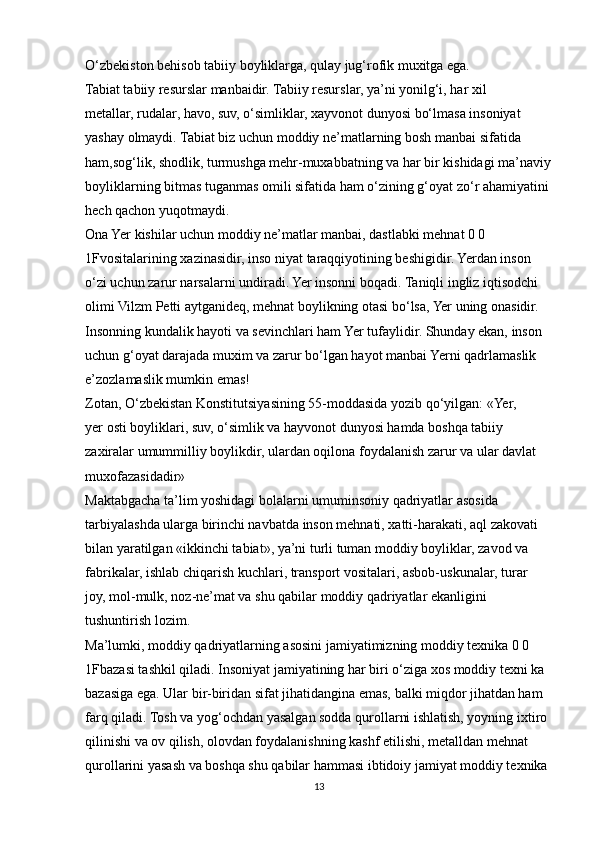 O‘zbekiston behisob tabiiy boyliklarga, qulay jug‘rofik muxitga ega.
Tabiat tabiiy resurslar manbaidir. Tabiiy resurslar, ya’ni yonilg‘i, har xil metallar, rudalar, havo, suv, o‘simliklar, xayvonot dunyosi bo‘lmasa insoniyat yashay olmaydi. Tabiat biz uchun moddiy ne’matlarning bosh manbai sifatida ham,sog‘lik, shodlik, turmushga mehr-muxabbatning va har bir kishidagi ma’naviy boyliklarning bitmas tuganmas omili sifatida ham o‘zining g‘oyat zo‘r ahamiyatini hech qachon yuqotmaydi.
Ona Yer kishilar uchun moddiy ne’matlar manbai, dastlabki mehnat 0 0 1Fvositalarining xazinasidir, inso niyat taraqqiyotining beshigidir. Yerdan inson o‘zi uchun zarur narsalarni undiradi. Yer insonni boqadi. Taniqli ingliz iqtisodchi olimi Vilzm Petti aytganideq, mehnat boylikning otasi bo‘lsa, Yer uning onasidir. Insonning kundalik hayoti va sevinchlari ham Yer tufaylidir. Shunday ekan, inson uchun g‘oyat darajada muxim va zarur bo‘lgan hayot manbai Yerni qadrlamaslik e’zozlamaslik mumkin emas!
Zotan, O‘zbekistan Konstitutsiyasining 55-moddasida yozib qo‘yilgan: «Yer, yer osti boyliklari, suv, o‘simlik va hayvonot dunyosi hamda boshqa tabiiy zaxiralar umummilliy boylikdir, ulardan oqilona foydalanish zarur va ular davlat muxofazasidadir»
Maktabgacha ta’lim yoshidagi bolalarni umuminsoniy qadriyatlar asosida tarbiyalashda ularga birinchi navbatda inson mehnati, xatti-harakati, aql zakovati bilan yaratilgan «ikkinchi tabiat», ya’ni turli tuman moddiy boyliklar, zavod va fabrikalar, ishlab chiqarish kuchlari, transport vositalari, asbob-uskunalar, turar joy, mol-mulk, noz-ne’mat va shu qabilar moddiy qadriyatlar ekanligini tushuntirish lozim.
Ma’lumki, moddiy qadriyatlarning asosini jamiyatimizning moddiy texnika 0 0 1Fbazasi tashkil qiladi. Insoniyat jamiyatining har biri o‘ziga xos moddiy texni ka bazasiga ega. Ular bir-biridan sifat jihatidangina emas, balki miqdor jihatdan ham farq qiladi. Tosh va yog‘ochdan yasalgan sodda qurollarni ishlatish, yoyning ixtiro qilinishi va ov qilish, olovdan foydalanishning kashf etilishi, metalldan mehnat qurollarini yasash va boshqa shu qabilar hammasi ibtidoiy jamiyat moddiy texnika
13